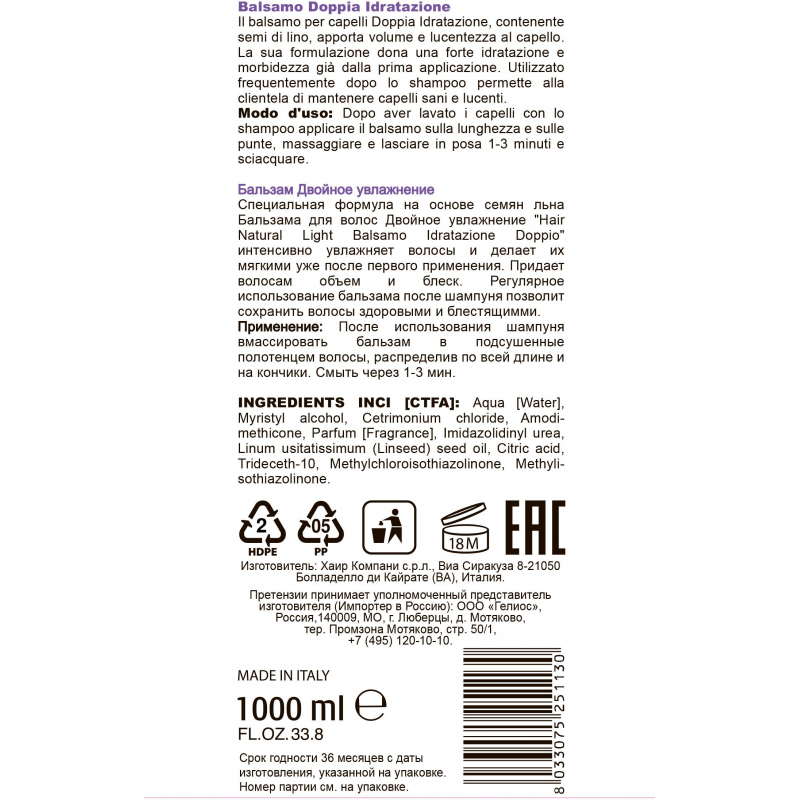 Balsamo Doppia Idratazione
Il balsamo per capelli Doppia Idratazione, contenente semi di lino, apporta volume e lucentezza al capello. La sua formulazione dona una forte idratazione e morbidezza già dalla prima applicazione. Utilizzato frequentemente dopo lo shampoo permette alla clientela di mantenere capelli sani e lucenti.
Modo d'uso: Dopo aver lavato i capelli con lo shampoo applicare il balsamo sulla lunghezza e sulle punte, massaggiare e lasciare in posa 1-3 minuti e sciacquare.

Бальзам Двойное увлажнение
Специальная формула на основе семян льна Бальзама для волос Двойное увлажнение "Hair Natural Light Balsamo Idratazione Doppio" интенсивно увлажняет волосы и делает их мягкими уже после первого применения. Придает волосам объем и блеск. Регулярное использование бальзама после шампуня позволит сохранить волосы здоровыми и блестящимми.
Применение: После использования шампуня вмассировать бальзам в подсушенные полотенцем волосы, распределив по всей длине и на кончики. Смыть через 1-3 мин.

INGREDIENTS INCI [CTFA]: Aqua [Water], Myristyl alcohol, Cetrimonium chloride, Amodimethicone, Parfum [Fragrance], Imidazolidinyl urea, Linum usitatissimum (Linseed) seed oil, Citric acid, Trideceth-10, Methylchloroisothiazolinone, Methylisothiazolinone.

2 HDPE 05 PP 18M EAC

Изготовитель: Хаир Компани с.р.л., Виа Сиракуза 8-21050 Болладелло ди Кайрате (ВА), Италия.

Претензии принимает уполномоченный представитель изготовителя (Импортер в Россию): ООО «Гелиос», Россия,140009, МО, г. Люберцы, д. Мотяково, тер. Промзона Мотяково, стр. 50/1, +7 (495) 120-10-10.

MADE IN ITALY
1000 ml ℮
FL.OZ.33.8

Срок годности 36 месяцев с даты изготовления, указанной на упаковке. Номер партии см. на упаковке.

8 033075 251130